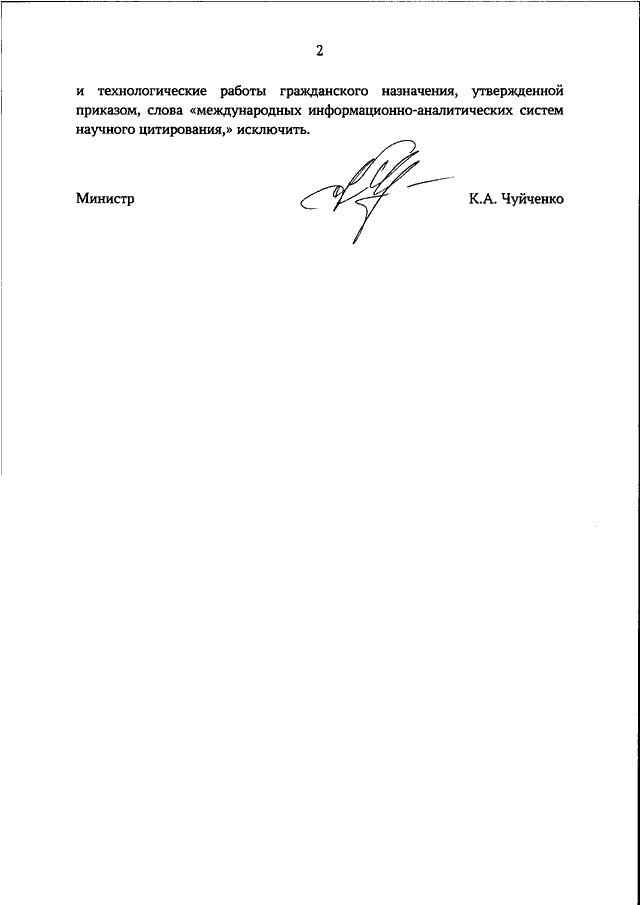 2

и технологические работы гражданского назначения, утвержденной приказом, слова «международных информационно-аналитических систем научного цитирования,» исключить.

Министр

К.А. Чуйченко